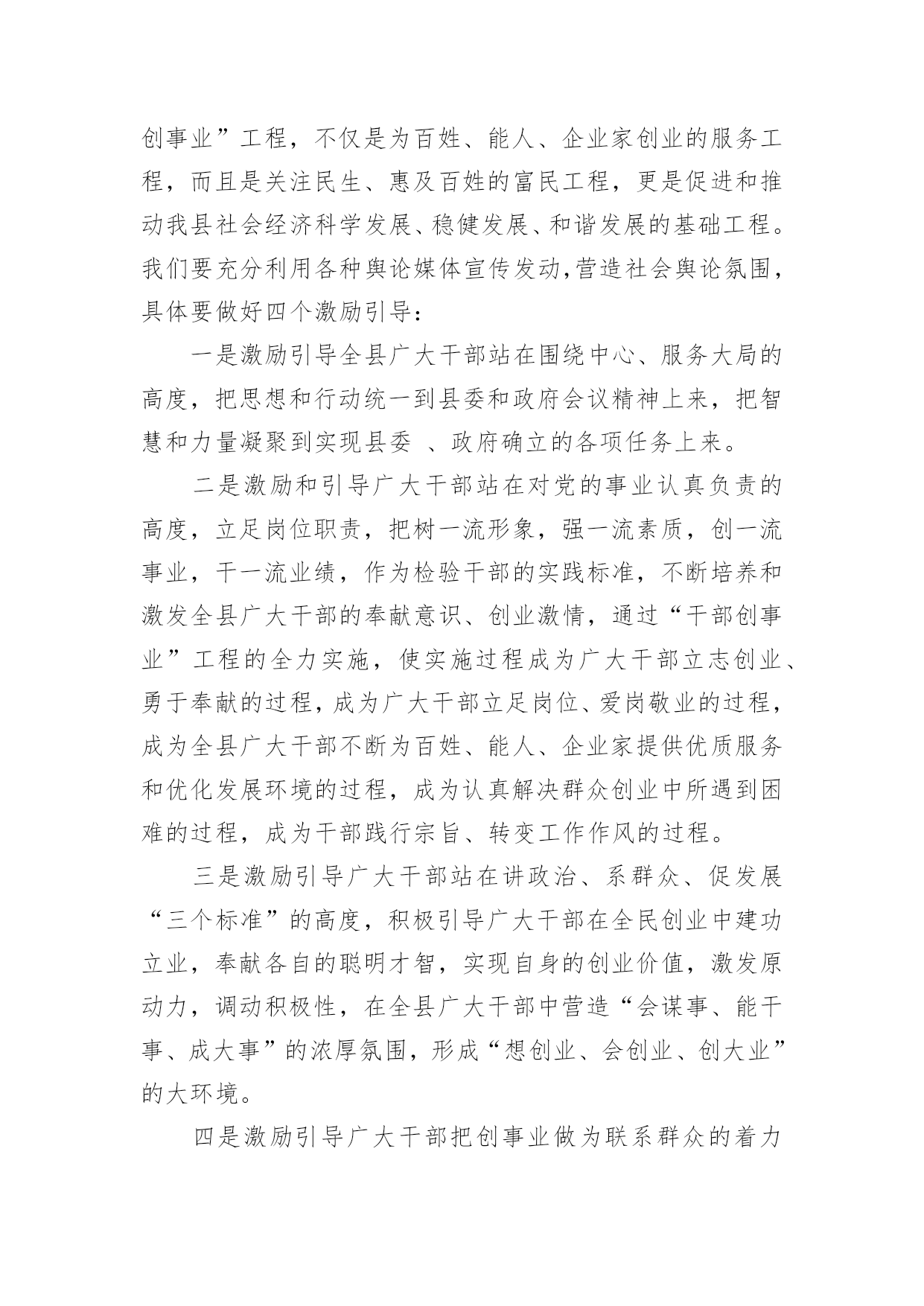 创事业”工程，不仅是为百姓、能人、企业家创业的服务工程，而且是关注民生、惠及百姓的富民工程，更是促进和推动我县社会经济科学发展、稳健发展、和谐发展的基础工程。我们要充分利用各种舆论媒体宣传发动,营造社会舆论氛围，具体要做好四个激励引导：

一是激励引导全县广大干部站在围绕中心、服务大局的高度，把思想和行动统一到县委和政府会议精神上来，把智慧和力量凝聚到实现县委 、政府确立的各项任务上来。

二是激励和引导广大干部站在对党的事业认真负责的高度，立足岗位职责，把树一流形象，强一流素质，创一流事业，干一流业绩，作为检验干部的实践标准，不断培养和激发全县广大干部的奉献意识、创业激情，通过“干部创事业”工程的全力实施，使实施过程成为广大干部立志创业、勇于奉献的过程，成为广大干部立足岗位、爱岗敬业的过程，成为全县广大干部不断为百姓、能人、企业家提供优质服务和优化发展环境的过程，成为认真解决群众创业中所遇到困难的过程，成为干部践行宗旨、转变工作作风的过程。

三是激励引导广大干部站在讲政治、系群众、促发展“三个标准”的高度，积极引导广大干部在全民创业中建功立业，奉献各自的聪明才智，实现自身的创业价值，激发原动力，调动积极性，在全县广大干部中营造“会谋事、能干事、成大事”的浓厚氛围，形成“想创业、会创业、创大业”的大环境。

四是激励引导广大干部把创事业做为联系群众的着力